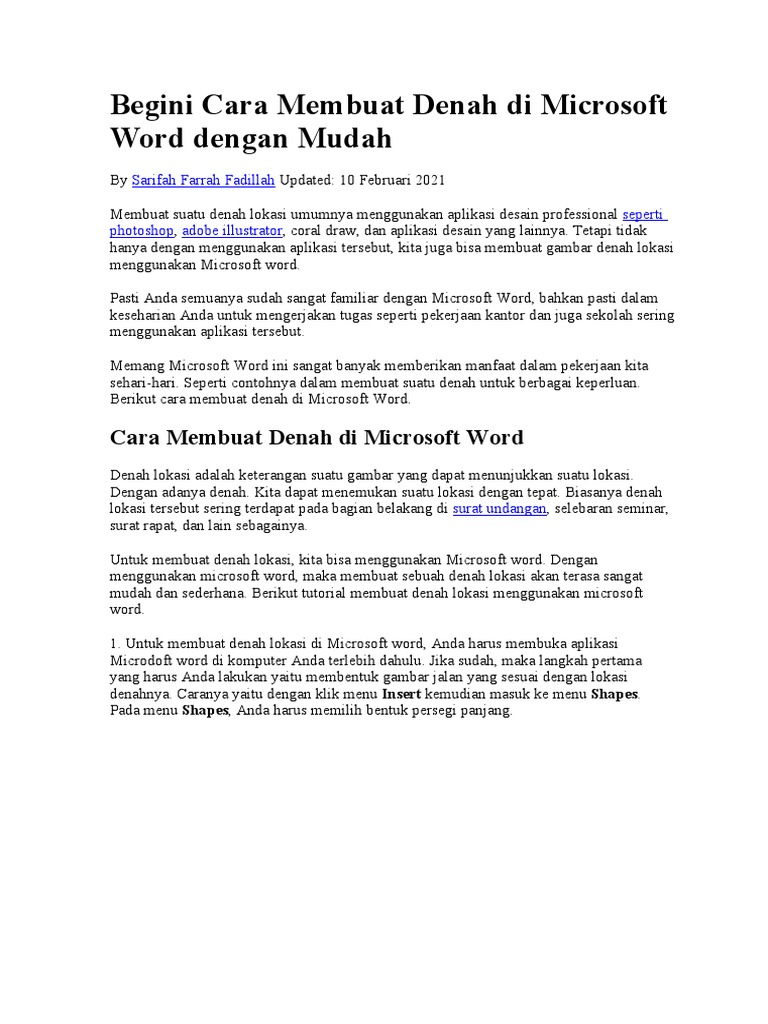 Begini Cara Membuat Denah di Microsoft Word dengan Mudah

By Sarifah Farrah Fadillah Updated: 10 Februari 2021

Membuat suatu denah lokasi umumnya menggunakan aplikasi desain professional seperti photoshop, adobe illustrator, coral draw, dan aplikasi desain yang lainnya. Tetapi tidak hanya dengan menggunakan aplikasi tersebut, kita juga bisa membuat gambar denah lokasi menggunakan Microsoft word.

Pasti Anda semuanya sudah sangat familiar dengan Microsoft Word, bahkan pasti dalam keseharian Anda untuk mengerjakan tugas seperti pekerjaan kantor dan juga sekolah sering menggunakan aplikasi tersebut.

Memang Microsoft Word ini sangat banyak memberikan manfaat dalam pekerjaan kita sehari-hari. Seperti contohnya dalam membuat suatu denah untuk berbagai keperluan. Berikut cara membuat denah di Microsoft Word.

Cara Membuat Denah di Microsoft Word

Denah lokasi adalah keterangan suatu gambar yang dapat menunjukkan suatu lokasi. Dengan adanya denah. Kita dapat menemukan suatu lokasi dengan tepat. Biasanya denah lokasi tersebut sering terdapat pada bagian belakang di surat undangan, selebaran seminar, surat rapat, dan lain sebagainya.

Untuk membuat denah lokasi, kita bisa menggunakan Microsoft word. Dengan menggunakan microsoft word, maka membuat sebuah denah lokasi akan terasa sangat mudah dan sederhana. Berikut tutorial membuat denah lokasi menggunakan microsoft word.

1. Untuk membuat denah lokasi di Microsoft word, Anda harus membuka aplikasi Microdoft word di komputer Anda terlebih dahulu. Jika sudah, maka langkah pertama yang harus Anda lakukan yaitu membentuk gambar jalan yang sesuai dengan lokasi denahnya. Caranya yaitu dengan klik menu Insert kemudian masuk ke menu Shapes. Pada menu Shapes, Anda harus memilih bentuk persegi panjang.